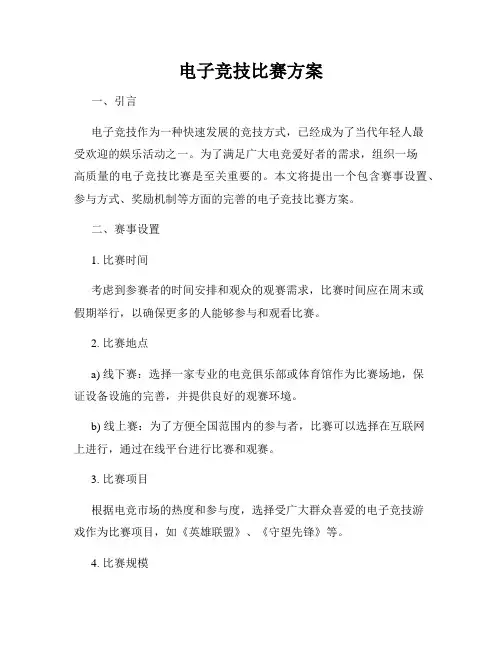 电子竞技比赛方案

一、引言

电子竞技作为一种快速发展的竞技方式，已经成为了当代年轻人最受欢迎的娱乐活动之一。为了满足广大电竞爱好者的需求，组织一场高质量的电子竞技比赛是至关重要的。本文将提出一个包含赛事设置、参与方式、奖励机制等方面的完善的电子竞技比赛方案。

二、赛事设置

1. 比赛时间

考虑到参赛者的时间安排和观众的观赛需求，比赛时间应在周末或假期举行，以确保更多的人能够参与和观看比赛。

2. 比赛地点

a) 线下赛：选择一家专业的电竞俱乐部或体育馆作为比赛场地，保证设备设施的完善，并提供良好的观赛环境。

b) 线上赛：为了方便全国范围内的参与者，比赛可以选择在互联网上进行，通过在线平台进行比赛和观赛。

3. 比赛项目

根据电竞市场的热度和参与度，选择受广大群众喜爱的电子竞技游戏作为比赛项目，如《英雄联盟》、《守望先锋》等。

4. 比赛规模